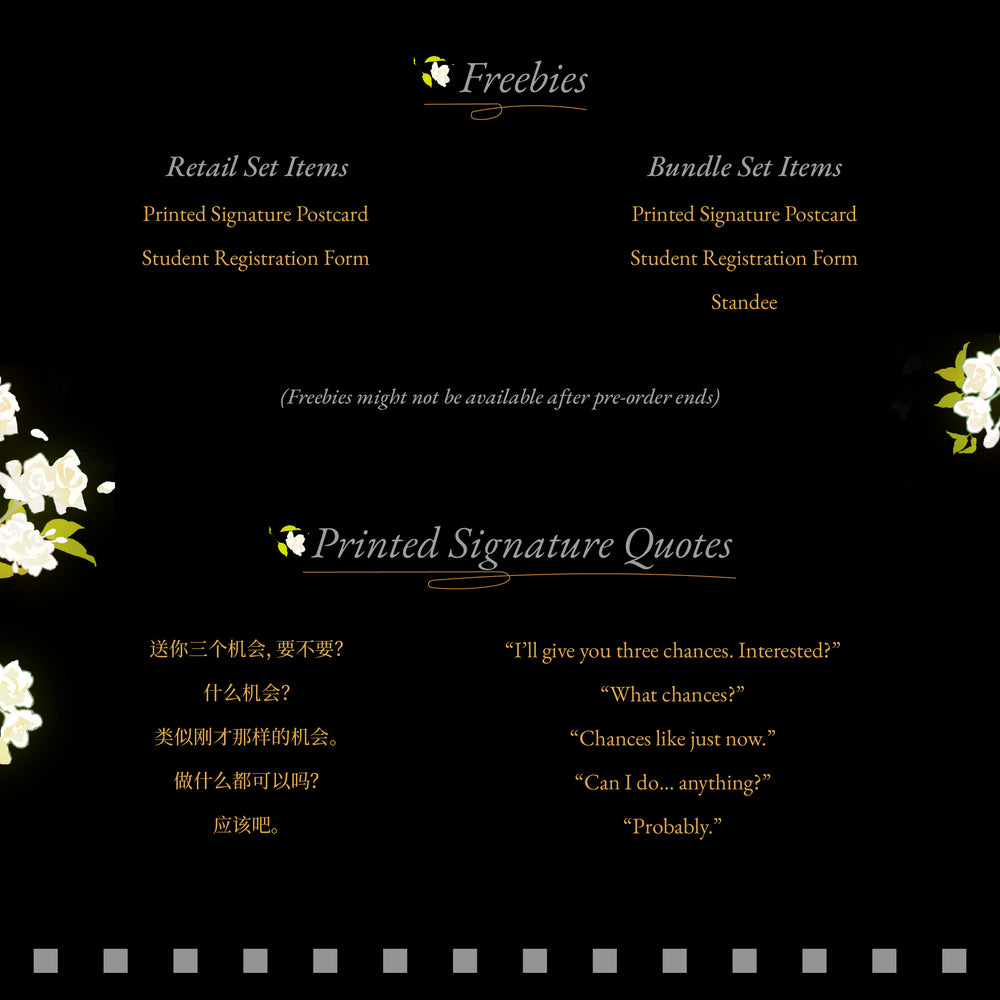 Freebies

Retail Set Items

Printed Signature Postcard

Student Registration Form

Bundle Set Items

Printed Signature Postcard

Student Registration Form

Standee

(Freebies might not be available after pre-order ends)

Printed Signature Quotes

送你三个机会,要不要?

什么机会?

类似刚才那样的机会。

做什么都可以吗?

应该吧。

"I'll give you three chances. Interested?"

"What chances?"

"Chances like just now."

"Can I do... anything?"

"Probably."